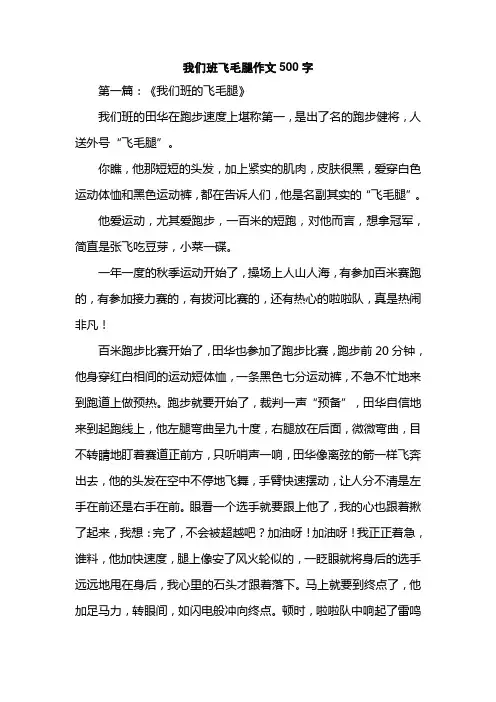 我们班飞毛腿作文500字

第一篇：《我们班的飞毛腿》

我们班的田华在跑步速度上堪称第一，是出了名的跑步健将，人送外号“飞毛腿”。

你瞧，他那短短的头发，加上紧实的肌肉，皮肤很黑，爱穿白色运动体恤和黑色运动裤，都在告诉人们，他是名副其实的“飞毛腿”。

他爱运动，尤其爱跑步，一百米的短跑，对他而言，想拿冠军，简直是张飞吃豆芽，小菜一碟。

一年一度的秋季运动开始了，操场上人山人海，有参加百米赛跑的，有参加接力赛的，有拔河比赛的，还有热心的啦啦队，真是热闹非凡！

百米跑步比赛开始了，田华也参加了跑步比赛，跑步前20分钟，他身穿红白相间的运动短体恤，一条黑色七分运动裤，不急不忙地来到跑道上做预热。跑步就要开始了，裁判一声“预备”，田华自信地来到起跑线上，他左腿弯曲呈九十度，右腿放在后面，微微弯曲，目不转睛地盯着赛道正前方，只听哨声一响，田华像离弦的箭一样飞奔出去，他的头发在空中不停地飞舞，手臂快速摆动，让人分不清是左手在前还是右手在前。眼看一个选手就要跟上他了，我的心也跟着揪了起来，我想：完了，不会被超越吧？加油呀！加油呀！我正正着急，谁料，他加快速度，腿上像安了风火轮似的，一眨眼就将身后的选手远远地甩在身后，我心里的石头才跟着落下。马上就要到终点了，他加足马力，转眼间，如闪电般冲向终点。顿时，啦啦队中响起了雷鸣